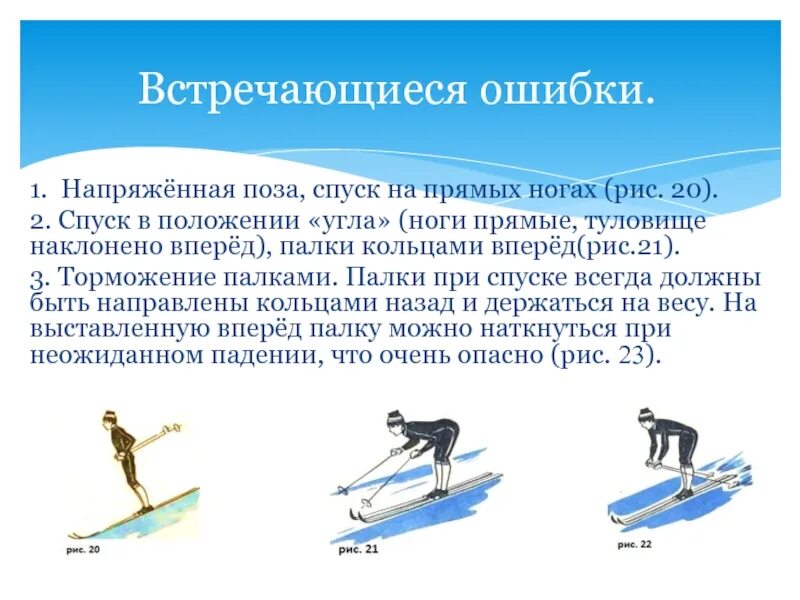 Встречающиеся ошибки.

1. Напряжённая поза, спуск на прямых ногах (рис. 20).

2. Спуск в положении «угла» (ноги прямые, туловище наклонено вперёд), палки кольцами вперёд(рис.21).

3. Торможение палками. Палки при спуске всегда должны быть направлены кольцами назад и держаться на весу. На выставленную вперёд палку можно наткнуться при неожиданном падении, что очень опасно (рис. 23).

рис. 20

рис. 21

рис. 22